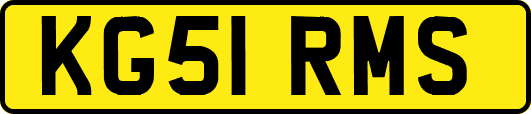 KG51 RMS